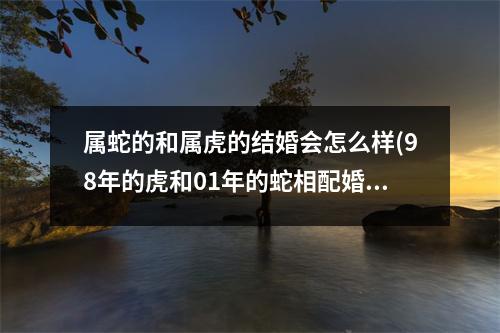 属蛇的和属虎的结婚会怎么样(98年的虎和01年的蛇相配婚...